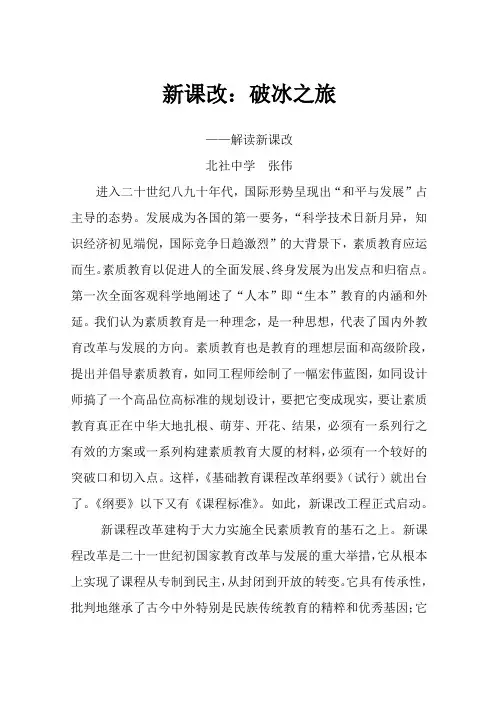 新课改：破冰之旅

——解读新课改

北社中学　张伟

进入二十世纪八九十年代，国际形势呈现出“和平与发展”占主导的态势。发展成为各国的第一要务，“科学技术日新月异，知识经济初见端倪，国际竞争日趋激烈”的大背景下，素质教育应运而生。素质教育以促进人的全面发展、终身发展为出发点和归宿点。第一次全面客观科学地阐述了“人本”即“生本”教育的内涵和外延。我们认为素质教育是一种理念，是一种思想，代表了国内外教育改革与发展的方向。素质教育也是教育的理想层面和高级阶段，提出并倡导素质教育，如同工程师绘制了一幅宏伟蓝图，如同设计师搞了一个高品位高标准的规划设计，要把它变成现实，要让素质教育真正在中华大地扎根、萌芽、开花、结果，必须有一系列行之有效的方案或一系列构建素质教育大厦的材料，必须有一个较好的突破口和切入点。这样，《基础教育课程改革纲要》（试行）就出台了。《纲要》以下又有《课程标准》。如此，新课改工程正式启动。

新课程改革建构于大力实施全民素质教育的基石之上。新课程改革是二十一世纪初国家教育改革与发展的重大举措，它从根本上实现了课程从专制到民主，从封闭到开放的转变。它具有传承性，批判地继承了古今中外特别是民族传统教育的精粹和优秀基因；它